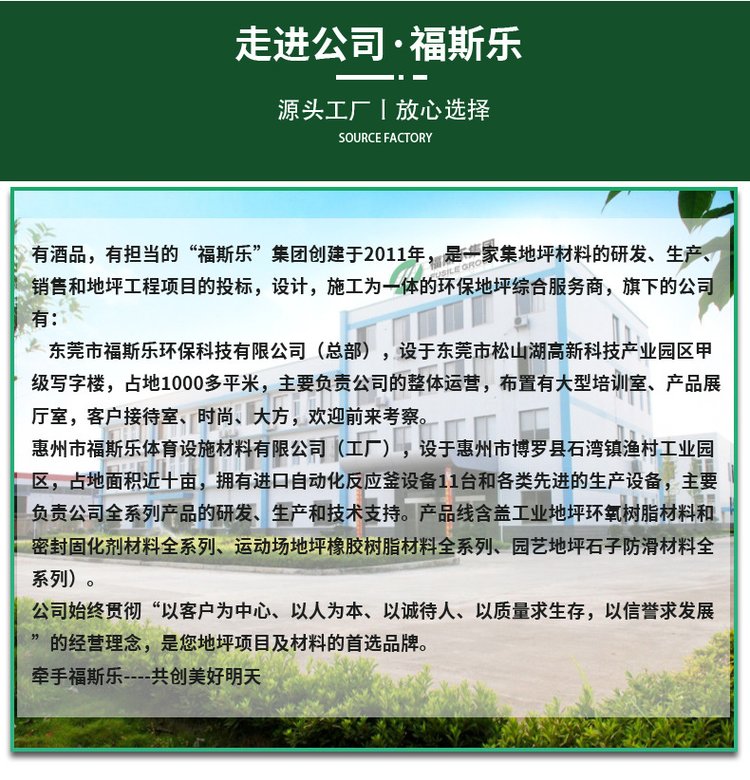 走进公司·福斯乐

源头工厂丨放心选择
SOURCE FACTORY

有酒品，有担当的“福斯乐”集团创建于2011年，是一家集地坪材料的研发、生产、销售和地坪工程项目的投标，设计，施工为一体的环保地坪综合服务商，旗下的公司有：

东莞市福斯乐环保科技有限公司（总部），设于东莞市松山湖高新科技产业园区甲级写字楼，占地1000多平米，主要负责公司的整体运营，布置有大型培训室、产品展厅室，客户接待室、时尚、大方，欢迎前来考察。

惠州市福斯乐体育设施材料有限公司（工厂），设于惠州市博罗县石湾镇渔村工业园区，占地面积近十亩，拥有进口自动化反应釜设备11台和各类先进的生产设备，主要负责公司全系列产品的研发、生产和技术支持。产品线含盖工业地坪环氧树脂材料和密封固化剂材料全系列、运动场地坪橡胶树脂材料全系列、园艺地坪石子防滑材料全系列）。

公司始终贯彻“以客户为中心、以人为本、以诚待人、以质量求生存，以信誉求发展”的经营理念，是您地坪项目及材料的首选品牌。

牵手福斯乐----共创美好明天